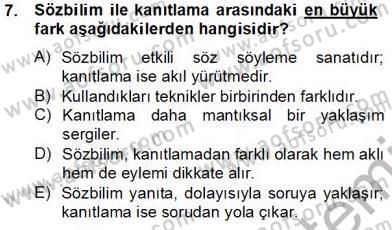 7. Sözbilim ile kanıtlama arasındaki en büyük fark aşağıdakilerden hangisidir?

A) Sözbilim etkili söz söyleme sanatıdır; kanıtlama ise akıl yürütmedir.
B) Kullandıkları teknikler birbirinden farklıdır.
C) Kanıtlama daha mantıksal bir yaklaşım sergiler.
D) Sözbilim, kanıtlamadan farklı olarak hem aklı hem de eylemi dikkate alır.
E) Sözbilim yanıta, dolayısıyla soruya yaklaşır; kanıtlama ise sorudan yola çıkar.

www.aofsoru.com